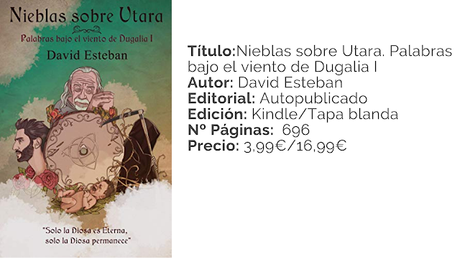 Nieblas sobre Utara

Palabras bajo el viento de Dugalia I

David Esteban

"Solo la Diosa es Eterna, solo la Diosa permanece"

Título:Nieblas sobre Utara. Palabras bajo el viento de Dugalia I
Autor: David Esteban
Editorial: Autopublicado
Edición: Kindle/Tapa blanda
Nº Páginas: 696
Precio: 3,99€/16,99€